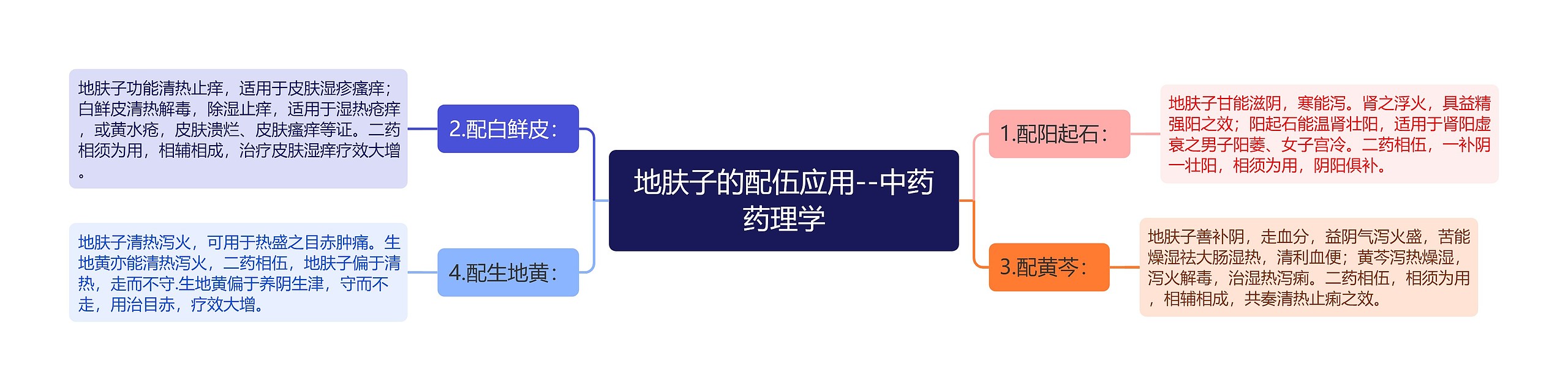 地肤子的配伍应用--中药药理学

1.配阳起石：

地肤子甘能滋阴，寒能泻。肾之浮火，具益精强阳之效；阳起石能温肾壮阳，适用于肾阳虚衰之男子阳萎、女子宫冷。二药相伍，一补阴一壮阳，相须为用，阴阳俱补。

2.配白鲜皮：

地肤子功能清热止痒，适用于皮肤湿疹瘙痒；白鲜皮清热解毒，除湿止痒，适用于湿热疮痒，或黄水疮，皮肤溃烂、皮肤瘙痒等证。二药相须为用，相辅相成，治疗皮肤湿痒疗效大增。

3.配黄芩：

地肤子善补阴，走血分，益阴气泻火盛，苦能燥湿祛大肠湿热，清利血便；黄芩泻热燥湿，泻火解毒，治湿热泻痢。二药相伍，相须为用，相辅相成，共奏清热止痢之效。

4.配生地黄：

地肤子清热泻火，可用于热盛之目赤肿痛。生地黄亦能清热泻火，二药相伍，地肤子偏于清热，走而不守.生地黄偏于养阴生津，守而不走，用治目赤，疗效大增。